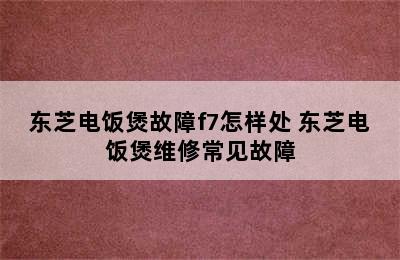 东芝电饭煲故障f7怎样处 东芝电饭煲维修常见故障